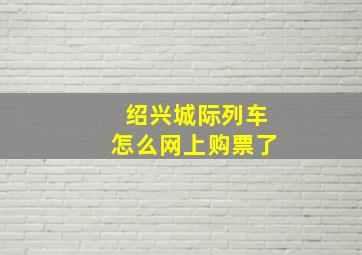 绍兴城际列车
怎么网上购票了